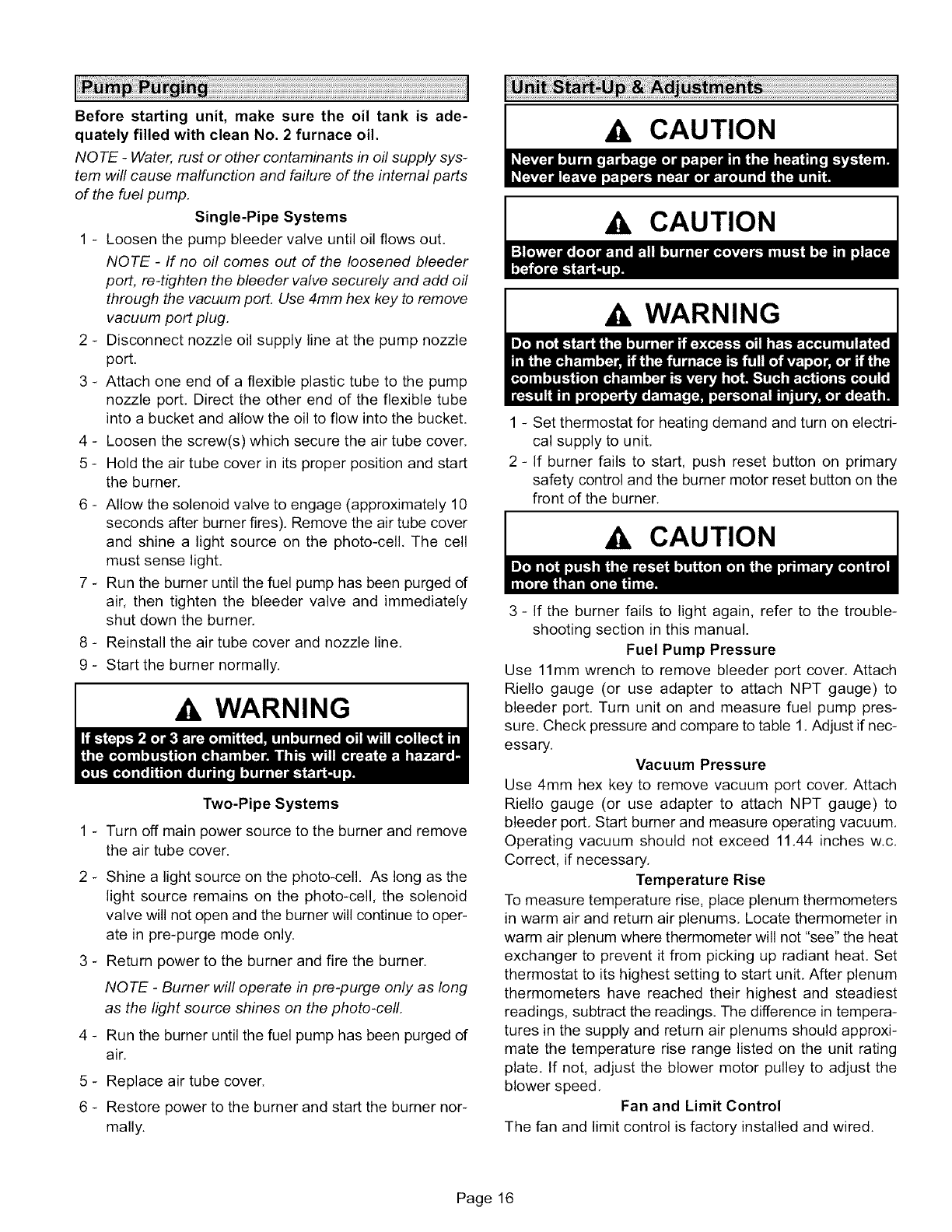 Pump Purging

Before starting unit, make sure the oil tank is adequately filled with clean No. 2 furnace oil.

NOTE - Water, rust or other contaminants in oil supply system will cause malfunction and failure of the internal parts of the fuel pump.

Single-Pipe Systems

1 - Loosen the pump bleeder valve until oil flows out.

NOTE - If no oil comes out of the loosened bleeder port, re-tighten the bleeder valve securely and add oil through the vacuum port. Use 4mm hex key to remove vacuum port plug.

2 - Disconnect nozzle oil supply line at the pump nozzle port.

3 - Attach one end of a flexible plastic tube to the pump nozzle port. Direct the other end of the flexible tube into a bucket and allow the oil to flow into the bucket.

4 - Loosen the screw(s) which secure the air tube cover.

5 - Hold the air tube cover in its proper position and start the burner.

6 - Allow the solenoid valve to engage (approximately 10 seconds after burner fires). Remove the air tube cover and shine a light source on the photo-cell. The cell must sense light.

7 - Run the burner until the fuel pump has been purged of air, then tighten the bleeder valve and immediately shut down the burner.

8 - Reinstall the air tube cover and nozzle line.

9 - Start the burner normally.

WARNING

If steps 2 or 3 are omitted, unburned oil will collect in the combustion chamber. This will create a hazardous condition during burner start-up.

Two-Pipe Systems

1 - Turn off main power source to the burner and remove the air tube cover.

2 - Shine a light source on the photo-cell. As long as the light source remains on the photo-cell, the solenoid valve will not open and the burner will continue to operate in pre-purge mode only.

3 - Return power to the burner and fire the burner.

NOTE - Burner will operate in pre-purge only as long as the light source shines on the photo-cell.

4 - Run the burner until the fuel pump has been purged of air.

5 - Replace air tube cover.

6 - Restore power to the burner and start the burner normally.

Unit Start-Up & Adjustments

CAUTION

Never burn garbage or paper in the heating system. Never leave papers near or around the unit.

CAUTION

Blower door and all burner covers must be in place before start-up.

WARNING

Do not start the burner if excess oil has accumulated in the chamber, if the furnace is full of vapor, or if the combustion chamber is very hot. Such actions could result in property damage, personal injury, or death.

1 - Set thermostat for heating demand and turn on electrical supply to unit.

2 - If burner fails to start, push reset button on primary safety control and the burner motor reset button on the front of the burner.

CAUTION

Do not push the reset button on the primary control more than one time.

3 - If the burner fails to light again, refer to the troubleshooting section in this manual.

Fuel Pump Pressure

Use 11mm wrench to remove bleeder port cover. Attach Riello gauge (or use adapter to attach NPT gauge) to bleeder port. Turn unit on and measure fuel pump pressure. Check pressure and compare to table 1. Adjust if necessary.

Vacuum Pressure

Use 4mm hex key to remove vacuum port cover. Attach Riello gauge (or use adapter to attach NPT gauge) to bleeder port. Start burner and measure operating vacuum. Operating vacuum should not exceed 11.44 inches w.c. Correct, if necessary.

Temperature Rise

To measure temperature rise, place plenum thermometers in warm air and return air plenums. Locate thermometer in warm air plenum where thermometer will not "see" the heat exchanger to prevent it from picking up radiant heat. Set thermostat to its highest setting to start unit. After plenum thermometers have reached their highest and steadiest readings, subtract the readings. The difference in temperatures in the supply and return air plenums should approximate the temperature rise range listed on the unit rating plate. If not, adjust the blower motor pulley to adjust the blower speed.

Fan and Limit Control

The fan and limit control is factory installed and wired.

Page 16